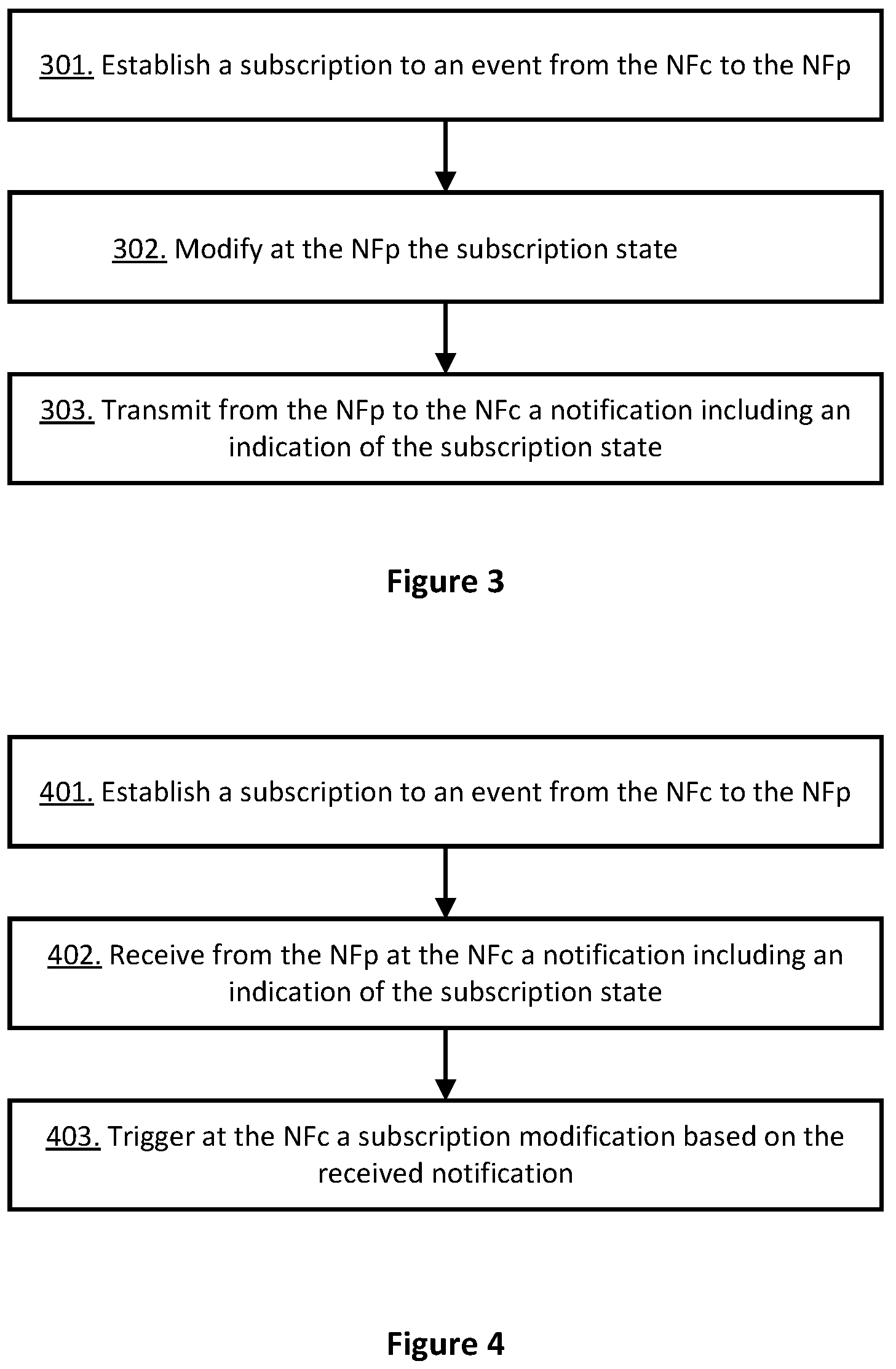 301. Establish a subscription to an event from the NFc to the NFp

302. Modify at the NFp the subscription state

303. Transmit from the NFp to the NFc a notification including an indication of the subscription state

Figure 3

401. Establish a subscription to an event from the NFc to the NFp

402. Receive from the NFp at the NFc a notification including an indication of the subscription state

403. Trigger at the NFc a subscription modification based on the received notification

Figure 4